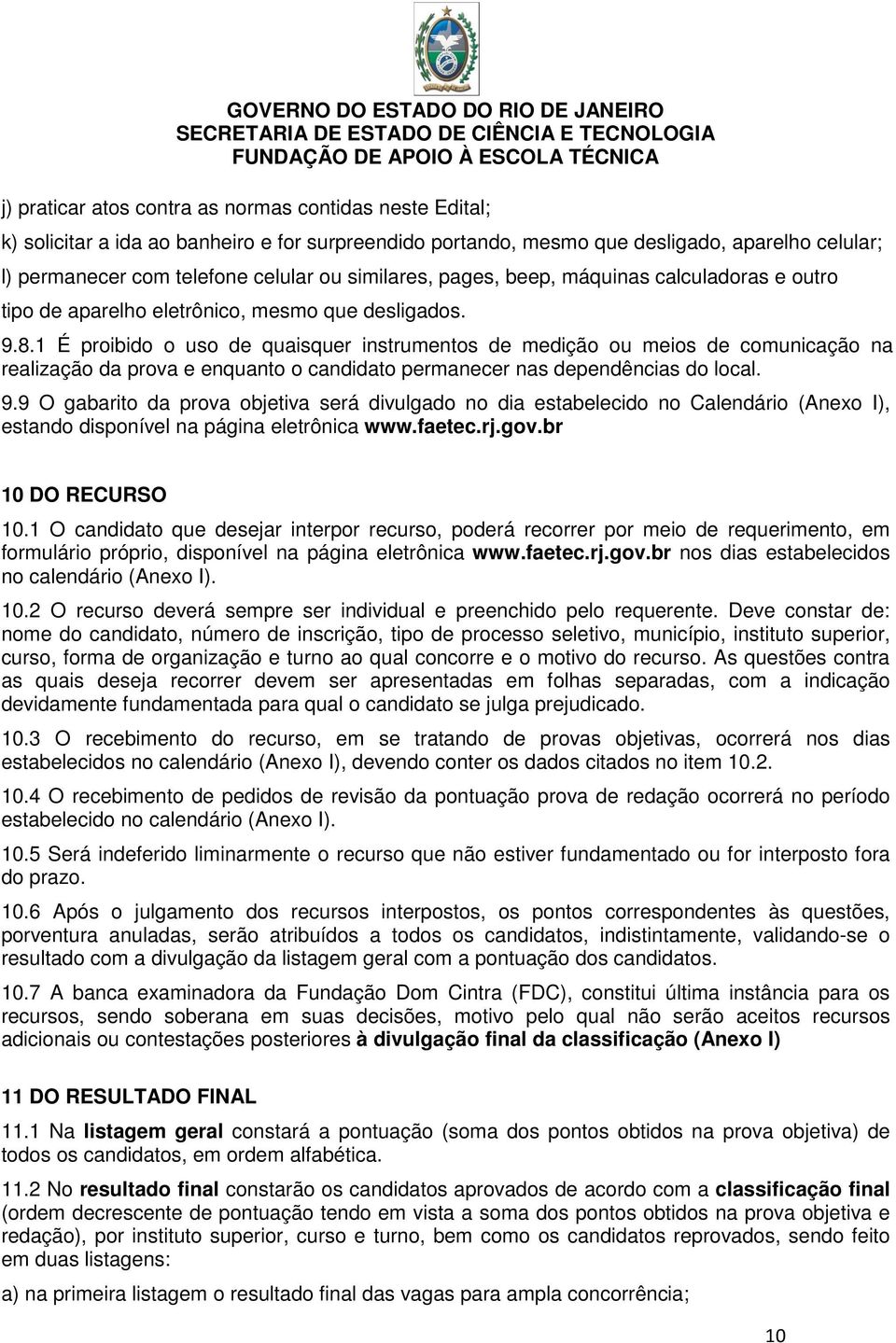 GOVERNO DO ESTADO DO RIO DE JANEIRO
SECRETARIA DE ESTADO DE CIÊNCIA E TECNOLOGIA
FUNDAÇÃO DE APOIO À ESCOLA TÉCNICA

j) praticar atos contra as normas contidas neste Edital;

k) solicitar a ida ao banheiro e for surpreendido portando, mesmo que desligado, aparelho celular;

l) permanecer com telefone celular ou similares, pages, beep, máquinas calculadoras e outro tipo de aparelho eletrônico, mesmo que desligados.

9.8.1 É proibido o uso de quaisquer instrumentos de medição ou meios de comunicação na realização da prova e enquanto o candidato permanecer nas dependências do local.

9.9 O gabarito da prova objetiva será divulgado no dia estabelecido no Calendário (Anexo I), estando disponível na página eletrônica www.faetec.rj.gov.br

10 DO RECURSO

10.1 O candidato que desejar interpor recurso, poderá recorrer por meio de requerimento, em formulário próprio, disponível na página eletrônica www.faetec.rj.gov.br nos dias estabelecidos no calendário (Anexo I).

10.2 O recurso deverá sempre ser individual e preenchido pelo requerente. Deve constar de: nome do candidato, número de inscrição, tipo de processo seletivo, município, instituto superior, curso, forma de organização e turno ao qual concorre e o motivo do recurso. As questões contra as quais deseja recorrer devem ser apresentadas em folhas separadas, com a indicação devidamente fundamentada para qual o candidato se julga prejudicado.

10.3 O recebimento do recurso, em se tratando de provas objetivas, ocorrerá nos dias estabelecidos no calendário (Anexo I), devendo conter os dados citados no item 10.2.

10.4 O recebimento de pedidos de revisão da pontuação prova de redação ocorrerá no período estabelecido no calendário (Anexo I).

10.5 Será indeferido liminarmente o recurso que não estiver fundamentado ou for interposto fora do prazo.

10.6 Após o julgamento dos recursos interpostos, os pontos correspondentes às questões, porventura anuladas, serão atribuídos a todos os candidatos, indistintamente, validando-se o resultado com a divulgação da listagem geral com a pontuação dos candidatos.

10.7 A banca examinadora da Fundação Dom Cintra (FDC), constitui última instância para os recursos, sendo soberana em suas decisões, motivo pelo qual não serão aceitos recursos adicionais ou contestações posteriores à divulgação final da classificação (Anexo I)

11 DO RESULTADO FINAL

11.1 Na listagem geral constará a pontuação (soma dos pontos obtidos na prova objetiva) de todos os candidatos, em ordem alfabética.

11.2 No resultado final constarão os candidatos aprovados de acordo com a classificação final (ordem decrescente de pontuação tendo em vista a soma dos pontos obtidos na prova objetiva e redação), por instituto superior, curso e turno, bem como os candidatos reprovados, sendo feito em duas listagens:

a) na primeira listagem o resultado final das vagas para ampla concorrência;

10